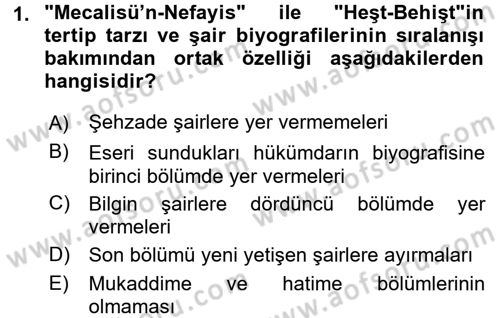 1. "Mecalisü'n-Nefayis" ile "Heşt-Behişt"in tertip tarzı ve şair biyografilerinin sıralanışı bakımından ortak özelliği aşağıdakilerden hangisidir?

A) Şehzade şairlere yer vermemeleri
B) Eseri sundukları hükümdarın biyografisine birinci bölümde yer vermeleri
C) Bilgin şairlere dördüncü bölümde yer vermeleri
D) Son bölümü yeni yetişen şairlere ayırmaları
E) Mukaddime ve hatime bölümlerinin olmaması

www.aofsoru.com